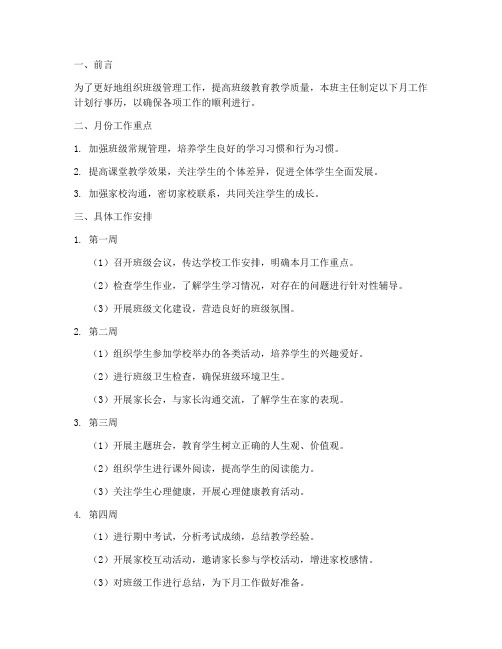 一、前言

为了更好地组织班级管理工作，提高班级教育教学质量，本班主任制定以下月工作计划行事历，以确保各项工作的顺利进行。

二、月份工作重点

1. 加强班级常规管理，培养学生良好的学习习惯和行为习惯。

2. 提高课堂教学效果，关注学生的个体差异，促进全体学生全面发展。

3. 加强家校沟通，密切家校联系，共同关注学生的成长。

三、具体工作安排

1. 第一周

（1）召开班级会议，传达学校工作安排，明确本月工作重点。

（2）检查学生作业，了解学生学习情况，对存在的问题进行针对性辅导。

（3）开展班级文化建设，营造良好的班级氛围。

2. 第二周

（1）组织学生参加学校举办的各类活动，培养学生的兴趣爱好。

（2）进行班级卫生检查，确保班级环境卫生。

（3）开展家长会，与家长沟通交流，了解学生在家的表现。

3. 第三周

（1）开展主题班会，教育学生树立正确的人生观、价值观。

（2）组织学生进行课外阅读，提高学生的阅读能力。

（3）关注学生心理健康，开展心理健康教育活动。

4. 第四周

（1）进行期中考试，分析考试成绩，总结教学经验。

（2）开展家校互动活动，邀请家长参与学校活动，增进家校感情。

（3）对班级工作进行总结，为下月工作做好准备。